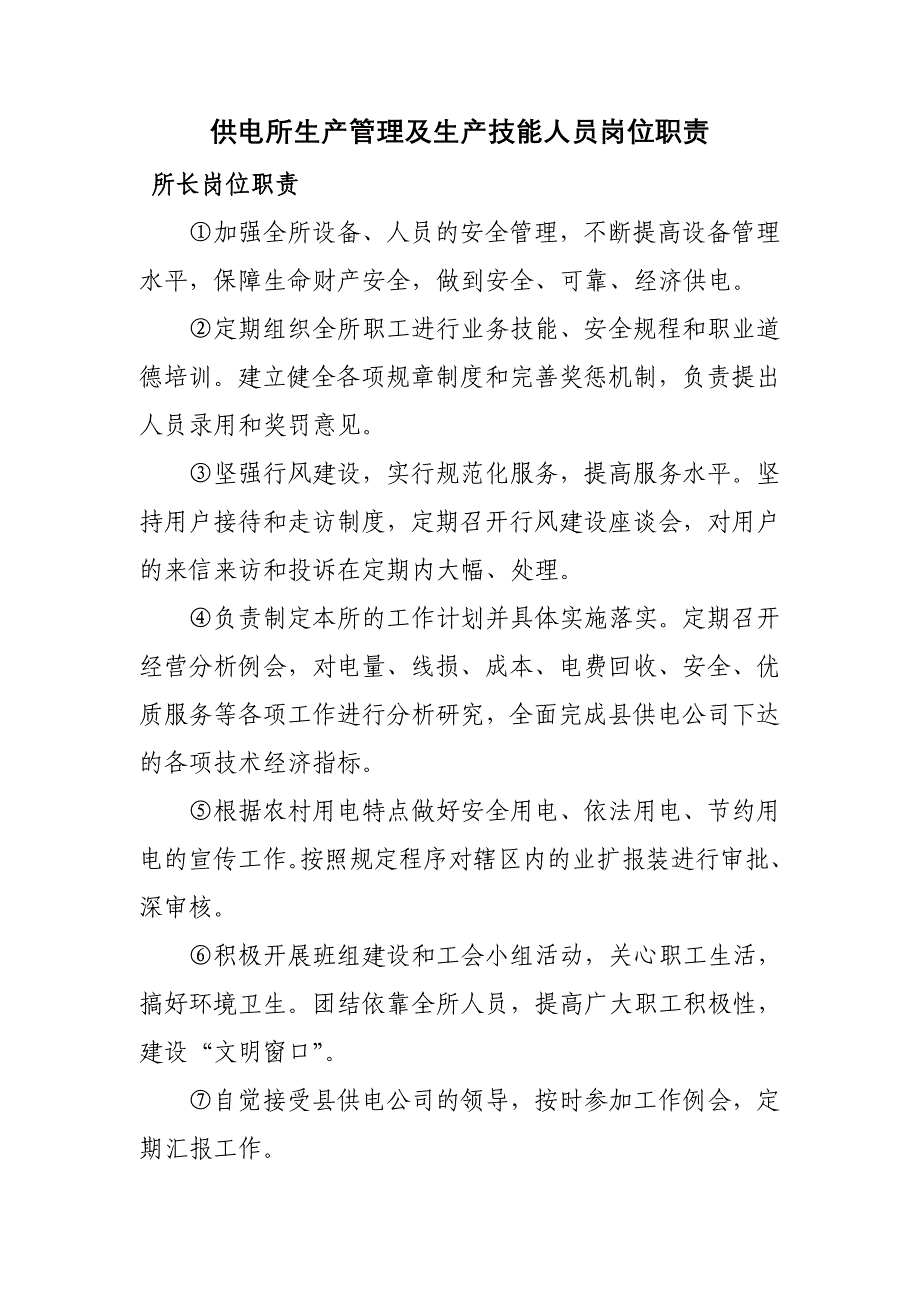 供电所生产管理及生产技能人员岗位职责

所长岗位职责

①加强全所设备、人员的安全管理，不断提高设备管理水平，保障生命财产安全，做到安全、可靠、经济供电。

②定期组织全所职工进行业务技能、安全规程和职业道德培训。建立健全各项规章制度和完善奖惩机制，负责提出人员录用和奖罚意见。

③坚强行风建设，实行规范化服务，提高服务水平。坚持用户接待和走访制度，定期召开行风建设座谈会，对用户的来信来访和投诉在定期内大幅、处理。

④负责制定本所的工作计划并具体实施落实。定期召开经营分析例会，对电量、线损、成本、电费回收、安全、优质服务等各项工作进行分析研究，全面完成县供电公司下达的各项技术经济指标。

⑤根据农村用电特点做好安全用电、依法用电、节约用电的宣传工作。按照规定程序对辖区内的业扩报装进行审批、深审核。

⑥积极开展班组建设和工会小组活动，关心职工生活，搞好环境卫生。团结依靠全所人员，提高广大职工积极性，建设“文明窗口”。

⑦自觉接受县供电公司的领导，按时参加工作例会，定期汇报工作。